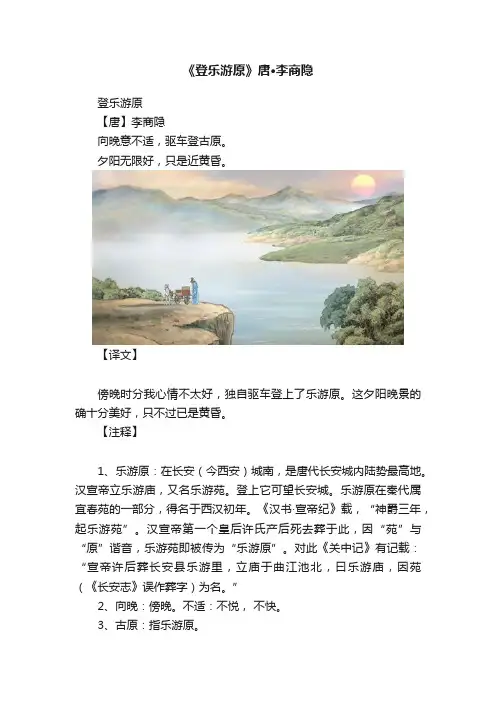 《登乐游原》唐•李商隐

登乐游原
【唐】李商隐
向晚意不适，驱车登古原。
夕阳无限好，只是近黄昏。

【译文】

傍晚时分我心情不太好，独自驱车登上了乐游原。这夕阳晚景的确十分美好，只不过已是黄昏。

【注释】

1、乐游原：在长安（今西安）城南，是唐代长安城内陆势最高地。汉宣帝立乐游庙，又名乐游苑。登上它可望长安城。乐游原在秦代属宜春苑的一部分，得名于西汉初年。《汉书·宣帝纪》载，“神爵三年，起乐游苑”。汉宣帝第一个皇后许氏产后死去葬于此，因“苑”与“原”谐音，乐游苑即被传为“乐游原”。对此《关中记》有记载：“宣帝许后葬长安县乐游里，立庙于曲江池北，曰乐游庙，因苑（《长安志》误作葬字）为名。”
2、向晚：傍晚。不适：不悦，不快。
3、古原：指乐游原。